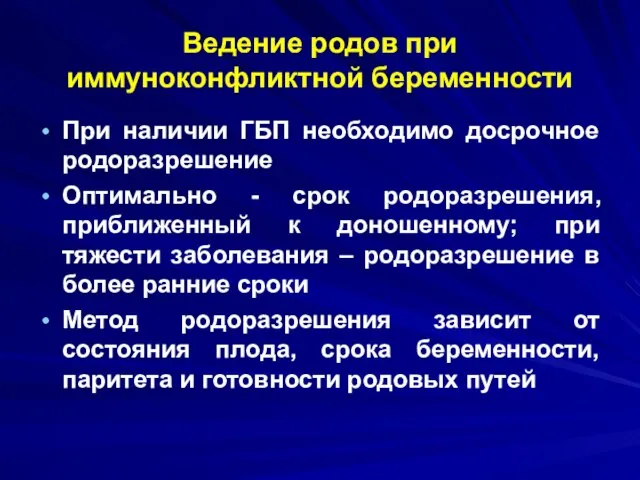 Ведение родов при иммуноконфликтной беременности

• При наличии ГБП необходимо досрочное родоразрешение

• Оптимально - срок родоразрешения, приближенный к доношенному; при тяжести заболевания – родоразрешение в более ранние сроки

• Метод родоразрешения зависит от состояния плода, срока беременности, паритета и готовности родовых путей